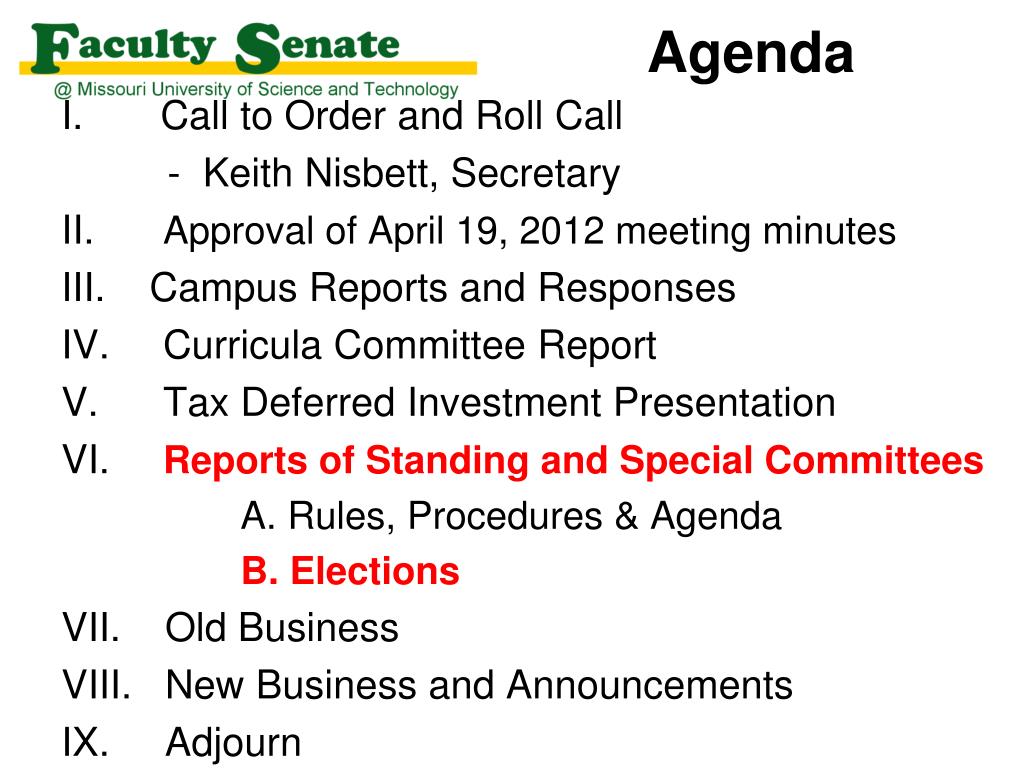 Faculty Senate
@ Missouri University of Science and Technology

Agenda

I. Call to Order and Roll Call
- Keith Nisbett, Secretary
II. Approval of April 19, 2012 meeting minutes
III. Campus Reports and Responses
IV. Curricula Committee Report
V. Tax Deferred Investment Presentation
VI. Reports of Standing and Special Committees
A. Rules, Procedures & Agenda
B. Elections
VII. Old Business
VIII. New Business and Announcements
IX. Adjourn